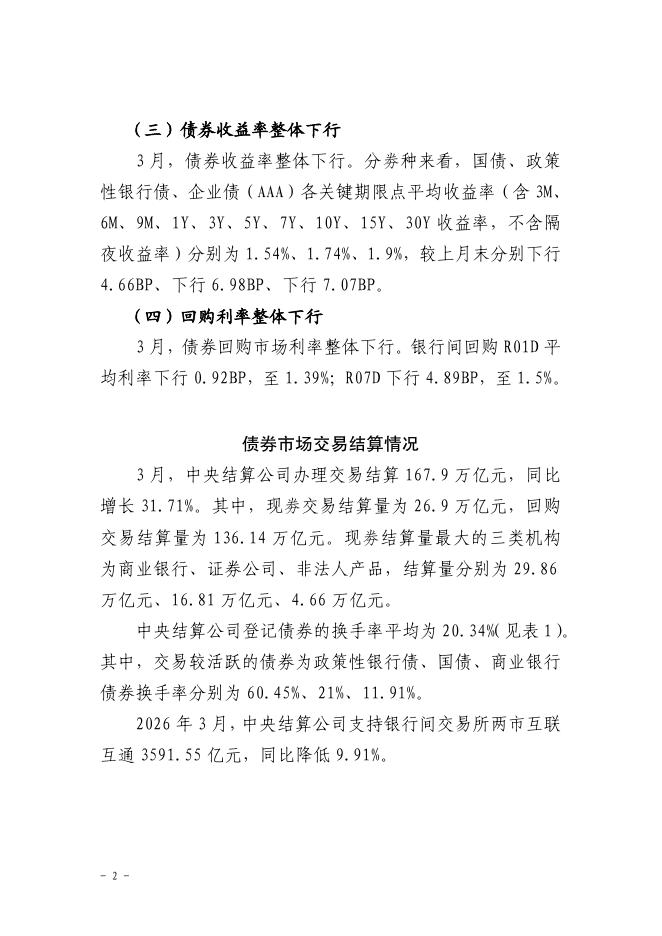 （三）债券收益率整体下行

3月，债券收益率整体下行。分券种来看，国债、政策性银行债、企业债（AAA）各关键期限点平均收益率（含3M、6M、9M、1Y、3Y、5Y、7Y、10Y、15Y、30Y收益率，不含隔夜收益率）分别为1.54%、1.74%、1.9%，较上月末分别下行4.66BP、下行6.98BP、下行7.07BP。

（四）回购利率整体下行

3月，债券回购市场利率整体下行。银行间回购R01D平均利率下行0.92BP，至1.39%；R07D下行4.89BP，至1.5%。

债券市场交易结算情况

3月，中央结算公司办理交易结算167.9万亿元，同比增长31.71%。其中，现券交易结算量为26.9万亿元，回购交易结算量为136.14万亿元。现券结算量最大的三类机构为商业银行、证券公司、非法人产品，结算量分别为29.86万亿元、16.81万亿元、4.66万亿元。

中央结算公司登记债券的换手率平均为20.34%(见表1)。其中，交易较活跃的债券为政策性银行债、国债、商业银行债券换手率分别为60.45%、21%、11.91%。

2026年3月，中央结算公司支持银行间交易所两市互联互通3591.55亿元，同比降低9.91%。

- 2 -